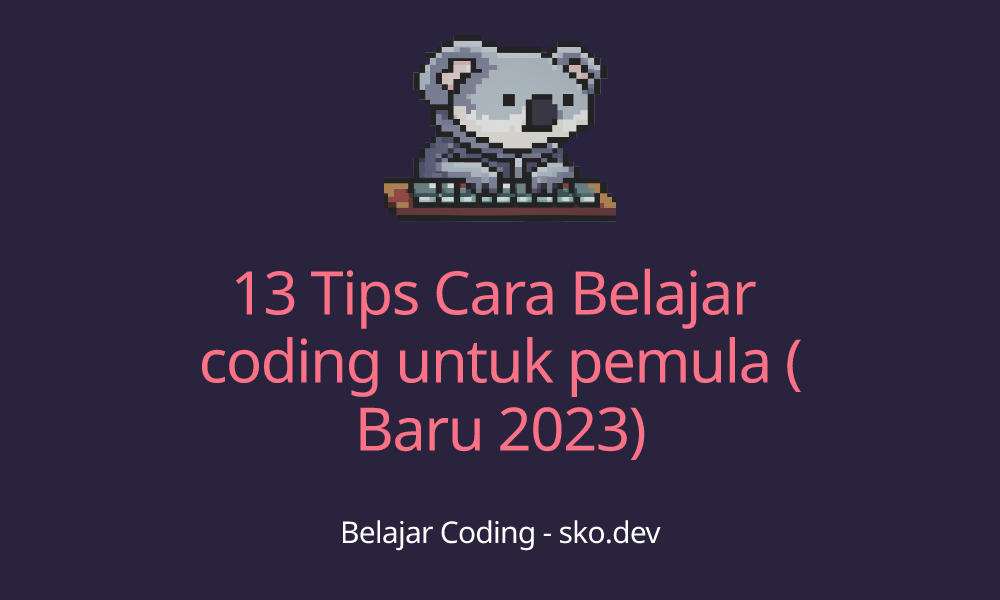 13 Tips Cara Belajar coding untuk pemula ( Baru 2023)

Belajar Coding - sko.dev